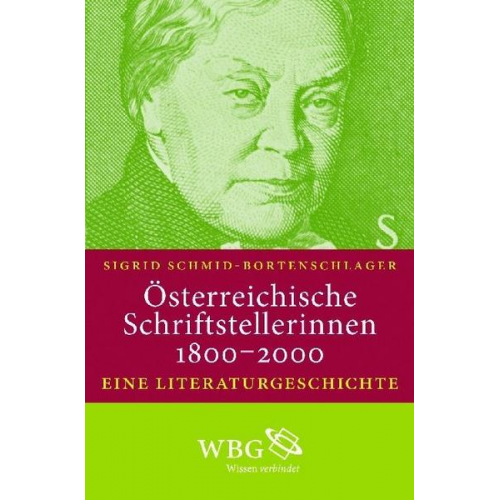 S

SIGRID SCHMID-BORTENSCHLAGER

Österreichische Schriftstellerinnen 1800–2000

EINE LITERATURGESCHICHTE

WBG
Wissen verbindet